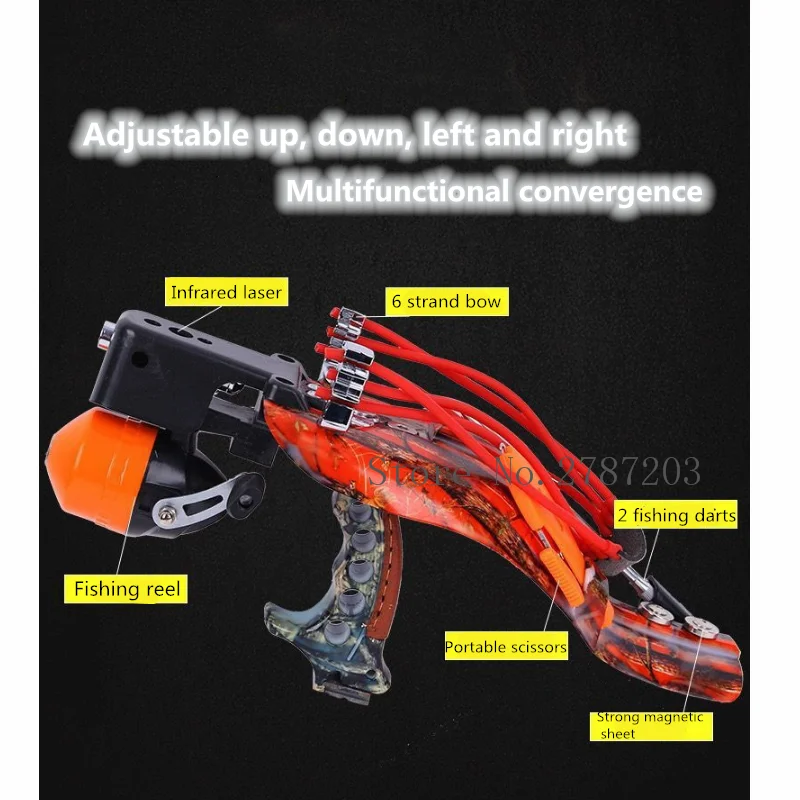 Adjustable up, down, left and right

Multifunctional convergence

Infrared laser

6 strand bow

2 fishing darts

Fishing reel

Portable scissors

Strong magnetic sheet

Store No. 2787203